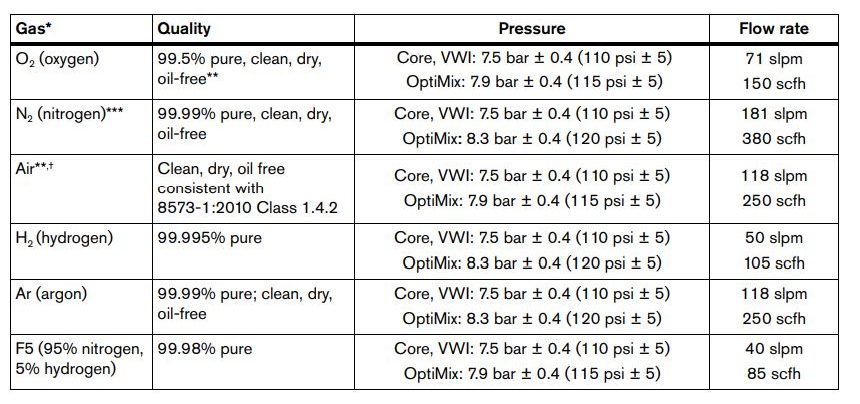 | Gas* | Quality | Pressure | Flow rate |
|---|---|---|---|
| $O_2$ (oxygen) | 99.5% pure, clean, dry, oil-free** | Core, VWI: 7.5 bar ± 0.4 (110 psi ± 5) OptiMix: 7.9 bar ± 0.4 (115 psi ± 5) | 71 slpm 150 scfh |
| $N_2$ (nitrogen)*** | 99.99% pure, clean, dry, oil-free | Core, VWI: 7.5 bar ± 0.4 (110 psi ± 5) OptiMix: 8.3 bar ± 0.4 (120 psi ± 5) | 181 slpm 380 scfh |
| Air**,† | Clean, dry, oil free consistent with 8573-1:2010 Class 1.4.2 | Core, VWI: 7.5 bar ± 0.4 (110 psi ± 5) OptiMix: 7.9 bar ± 0.4 (115 psi ± 5) | 118 slpm 250 scfh |
| $H_2$ (hydrogen) | 99.995% pure | Core, VWI: 7.5 bar ± 0.4 (110 psi ± 5) OptiMix: 8.3 bar ± 0.4 (120 psi ± 5) | 50 slpm 105 scfh |
| Ar (argon) | 99.99% pure; clean, dry, oil-free | Core, VWI: 7.5 bar ± 0.4 (110 psi ± 5) OptiMix: 8.3 bar ± 0.4 (120 psi ± 5) | 118 slpm 250 scfh |
| F5 (95% nitrogen, 5% hydrogen) | 99.98% pure | Core, VWI: 7.5 bar ± 0.4 (110 psi ± 5) OptiMix: 7.9 bar ± 0.4 (115 psi ± 5) | 40 slpm 85 scfh |